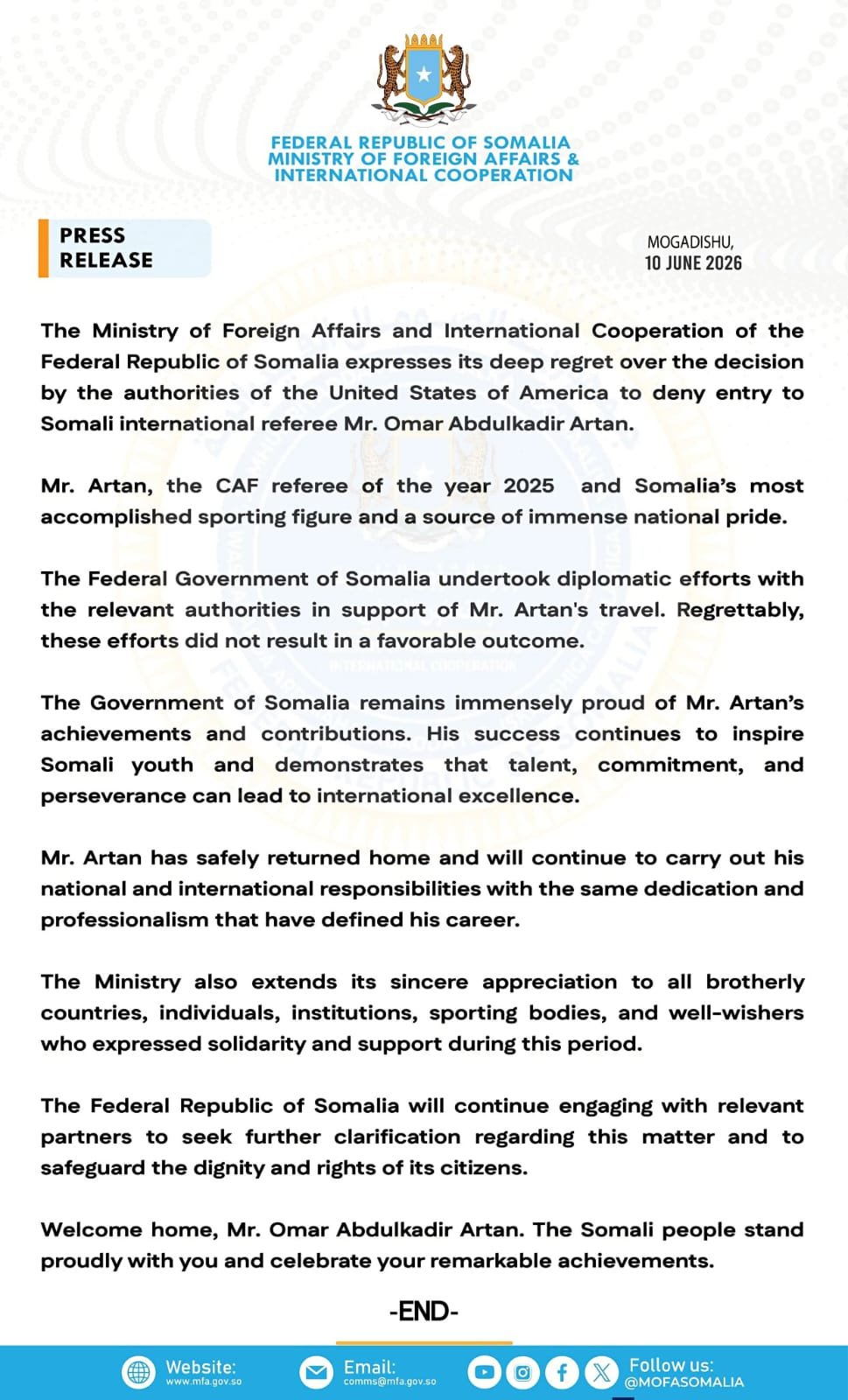 FEDERAL REPUBLIC OF SOMALIA
MINISTRY OF FOREIGN AFFAIRS & INTERNATIONAL COOPERATION

PRESS RELEASE

MOGADISHU,
10 JUNE 2026

The Ministry of Foreign Affairs and International Cooperation of the Federal Republic of Somalia expresses its deep regret over the decision by the authorities of the United States of America to deny entry to Somali international referee Mr. Omar Abdulkadir Artan.

Mr. Artan, the CAF referee of the year 2025 and Somalia's most accomplished sporting figure and a source of immense national pride.

The Federal Government of Somalia undertook diplomatic efforts with the relevant authorities in support of Mr. Artan's travel. Regrettably, these efforts did not result in a favorable outcome.

The Government of Somalia remains immensely proud of Mr. Artan's achievements and contributions. His success continues to inspire Somali youth and demonstrates that talent, commitment, and perseverance can lead to international excellence.

Mr. Artan has safely returned home and will continue to carry out his national and international responsibilities with the same dedication and professionalism that have defined his career.

The Ministry also extends its sincere appreciation to all brotherly countries, individuals, institutions, sporting bodies, and well-wishers who expressed solidarity and support during this period.

The Federal Republic of Somalia will continue engaging with relevant partners to seek further clarification regarding this matter and to safeguard the dignity and rights of its citizens.

Welcome home, Mr. Omar Abdulkadir Artan. The Somali people stand proudly with you and celebrate your remarkable achievements.

-END-

Website: www.mfa.gov.so
Email: comms@mfa.gov.so
Follow us: @MOFASOMALIA